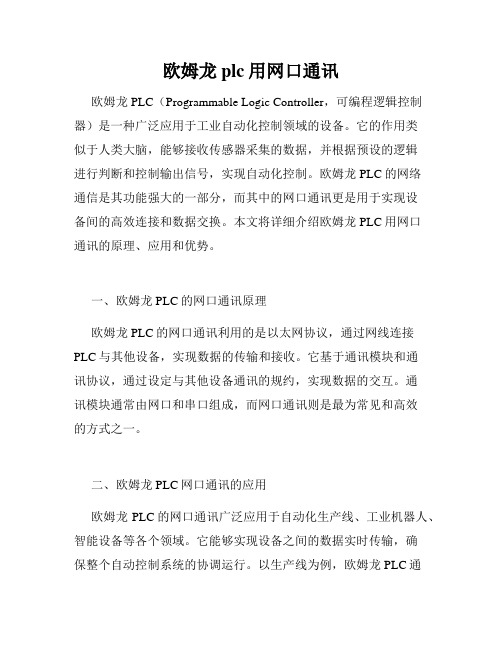 欧姆龙 plc 用网口通讯

欧姆龙 PLC（Programmable Logic Controller，可编程逻辑控制器）是一种广泛应用于工业自动化控制领域的设备。它的作用类似于人类大脑，能够接收传感器采集的数据，并根据预设的逻辑进行判断和控制输出信号，实现自动化控制。欧姆龙 PLC 的网络通信是其功能强大的一部分，而其中的网口通讯更是用于实现设备间的高效连接和数据交换。本文将详细介绍欧姆龙 PLC 用网口通讯的原理、应用和优势。

一、欧姆龙 PLC 的网口通讯原理

欧姆龙 PLC 的网口通讯利用的是以太网协议，通过网线连接 PLC 与其他设备，实现数据的传输和接收。它基于通讯模块和通讯协议，通过设定与其他设备通讯的规约，实现数据的交互。通讯模块通常由网口和串口组成，而网口通讯则是最为常见和高效的方式之一。

二、欧姆龙 PLC 网口通讯的应用

欧姆龙 PLC 的网口通讯广泛应用于自动化生产线、工业机器人、智能设备等各个领域。它能够实现设备之间的数据实时传输，确保整个自动控制系统的协调运行。以生产线为例，欧姆龙 PLC 通